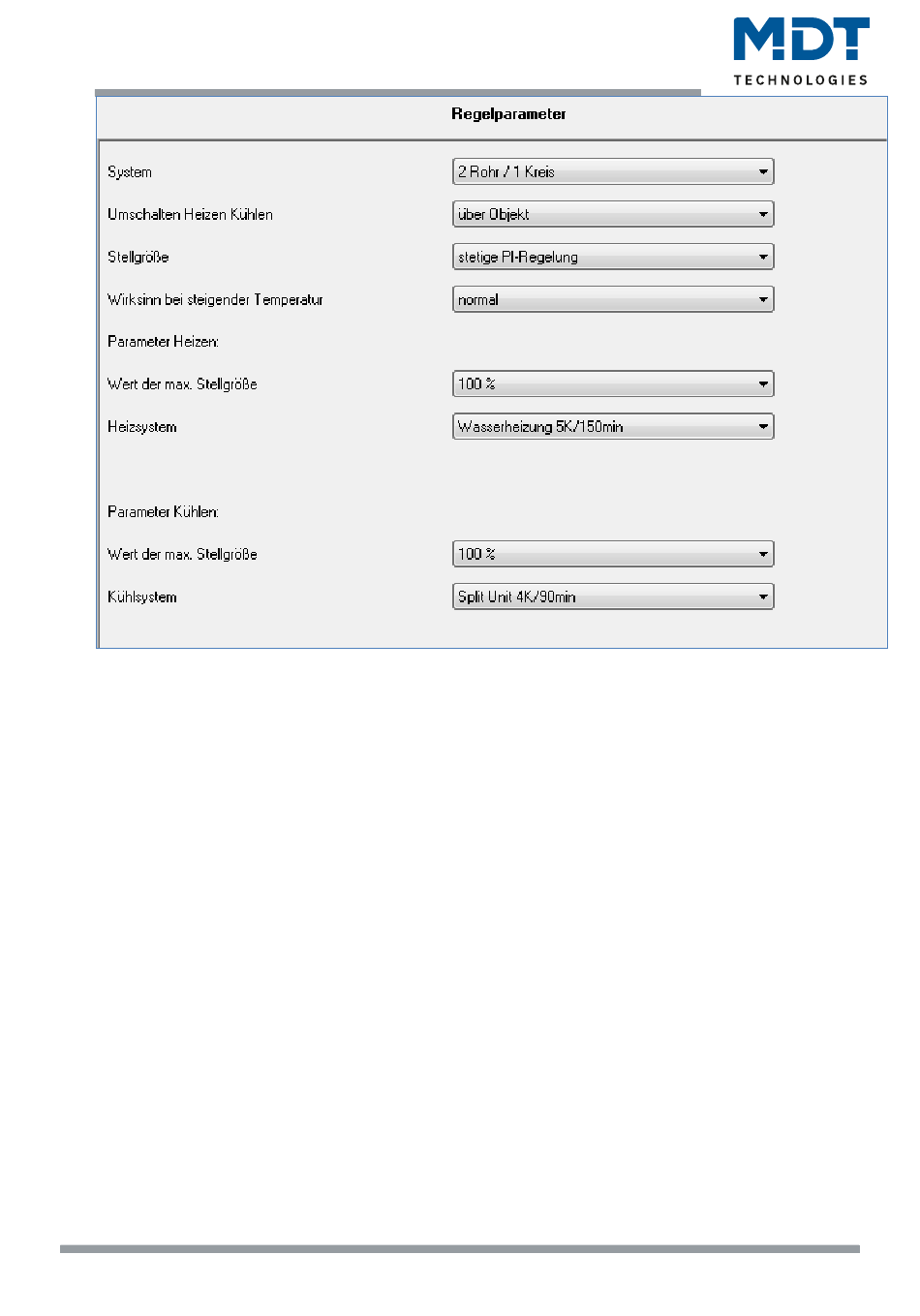 MDT
TECHNOLOGIES

Regelparameter

| | |
|---|---|
| System | 2 Rohr / 1 Kreis |
| Umschalten Heizen Kühlen | über Objekt |
| Stellgröße | stetige PI-Regelung |
| Wirksinn bei steigender Temperatur | normal |
| Parameter Heizen: | |
| Wert der max. Stellgröße | 100 % |
| Heizsystem | Wasserheizung 5K/150min |
| Parameter Kühlen: | |
| Wert der max. Stellgröße | 100 % |
| Kühlsystem | Split Unit 4K/90min |